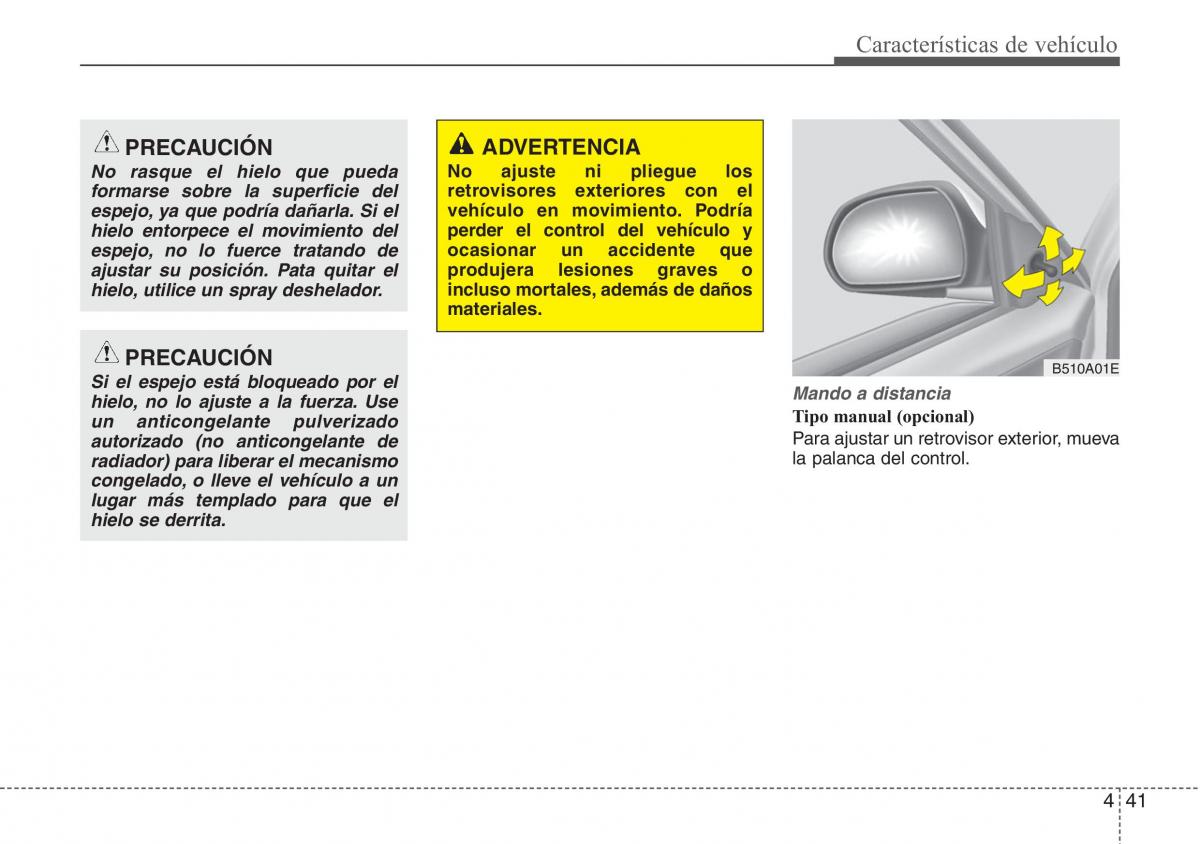 Características de vehículo

PRECAUCIÓN
No rasque el hielo que pueda formarse sobre la superficie del espejo, ya que podría dañarla. Si el hielo entorpece el movimiento del espejo, no lo fuerce tratando de ajustar su posición. Pata quitar el hielo, utilice un spray deshelador.

PRECAUCIÓN
Si el espejo está bloqueado por el hielo, no lo ajuste a la fuerza. Use un anticongelante pulverizado autorizado (no anticongelante de radiador) para liberar el mecanismo congelado, o lleve el vehículo a un lugar más templado para que el hielo se derrita.

ADVERTENCIA
No ajuste ni pliegue los retrovisores exteriores con el vehículo en movimiento. Podría perder el control del vehículo y ocasionar un accidente que produjera lesiones graves o incluso mortales, además de daños materiales.

B510A01E

Mando a distancia
Tipo manual (opcional)
Para ajustar un retrovisor exterior, mueva la palanca del control.

4 41